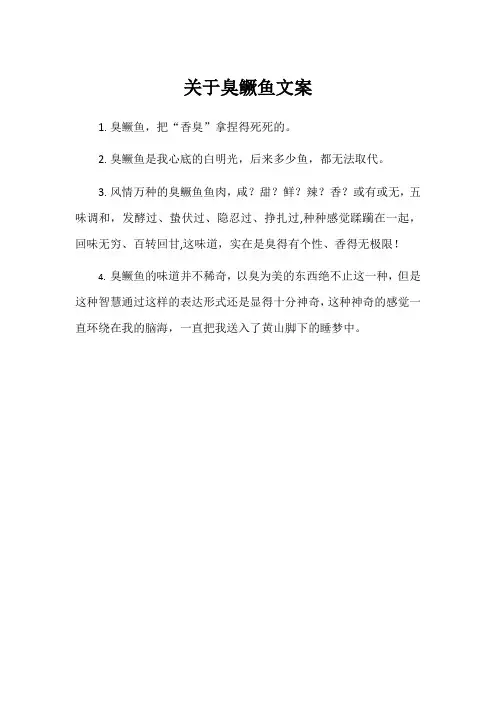 关于臭鳜鱼文案

1. 臭鳜鱼，把“香臭”拿捏得死死的。

2. 臭鳜鱼是我心底的白明光，后来多少鱼，都无法取代。

3. 风情万种的臭鳜鱼鱼肉，咸？甜？鲜？辣？香？或有或无，五味调和，发酵过、蛰伏过、隐忍过、挣扎过,种种感觉蹂躏在一起，回味无穷、百转回甘,这味道，实在是臭得有个性、香得无极限！

4. 臭鳜鱼的味道并不稀奇，以臭为美的东西绝不止这一种，但是这种智慧通过这样的表达形式还是显得十分神奇，这种神奇的感觉一直环绕在我的脑海，一直把我送入了黄山脚下的睡梦中。